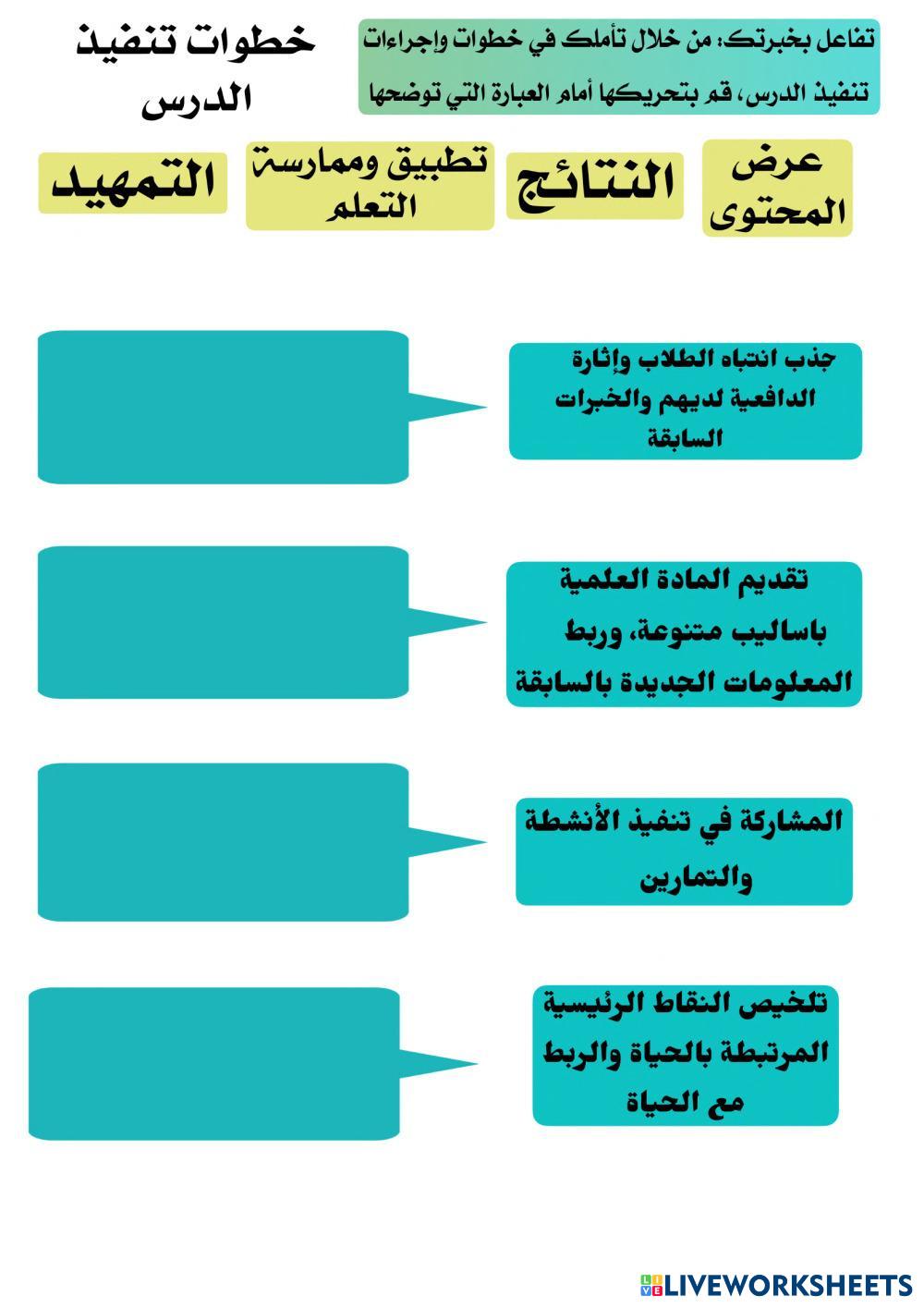 تفاعل بخبرتك: من خلال تأملك في خطوات وإجراءات تنفيذ الدرس، قم بتحريكها أمام العبارة التي توضحها

خطوات تنفيذ الدرس

عرض المحتوى

النتائج

تطبيق وممارسة التعلم

التمهيد

جذب انتباه الطلاب وإثارة الدافعية لديهم والخبرات السابقة

تقديم المادة العلمية باساليب متنوعة، وربط المعلومات الجديدة بالسابقة

المشاركة في تنفيذ الأنشطة والتمارين

تلخيص النقاط الرئيسية المرتبطة بالحياة والربط مع الحياة

LIVEWORKSHEETS